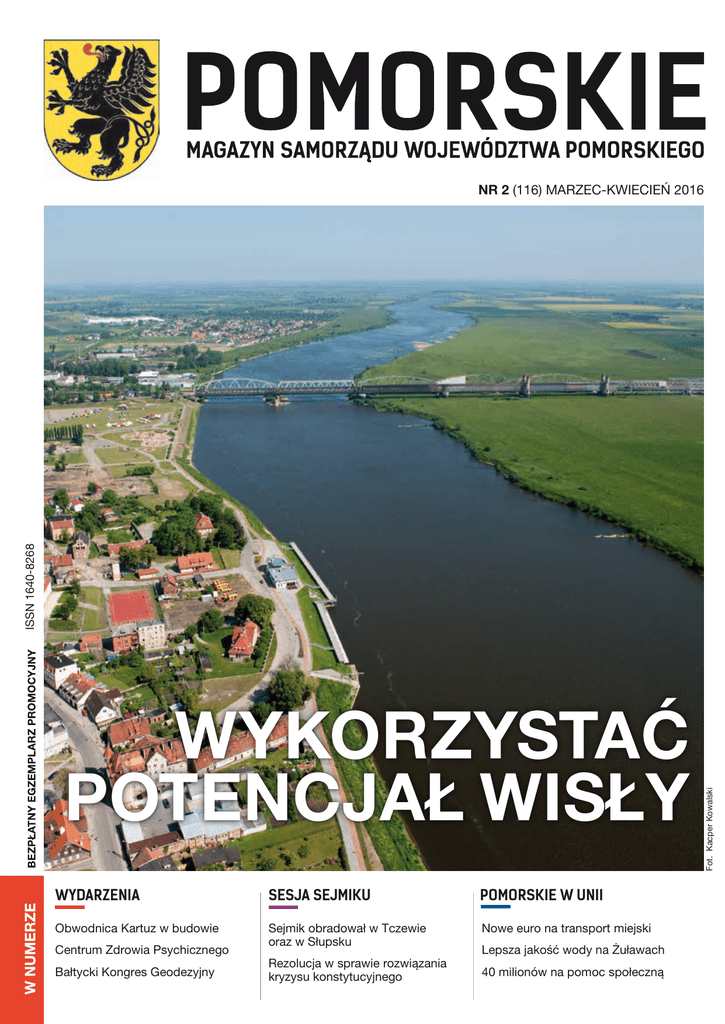 POMORSKIE

MAGAZYN SAMORZĄDU WOJEWÓDZTWA POMORSKIEGO

NR 2 (116) MARZEC-KWIECIEŃ 2016

BEZPŁATNY EGZEMPLARZ PROMOCYJNY ISSN 1640-8268

WYKORZYSTAĆ POTENCJAŁ WISŁY

Fot. Kacper Kowalski

W NUMERZE

WYDARZENIA

Obwodnica Kartuz w budowie

Centrum Zdrowia Psychicznego

Bałtycki Kongres Geodezyjny

SESJA SEJMIKU

Sejmik obradował w Tczewie oraz w Słupsku

Rezolucja w sprawie rozwiązania kryzysu konstytucyjnego

POMORSKIE W UNII

Nowe euro na transport miejski

Lepsza jakość wody na Żuławach

40 milionów na pomoc społeczną